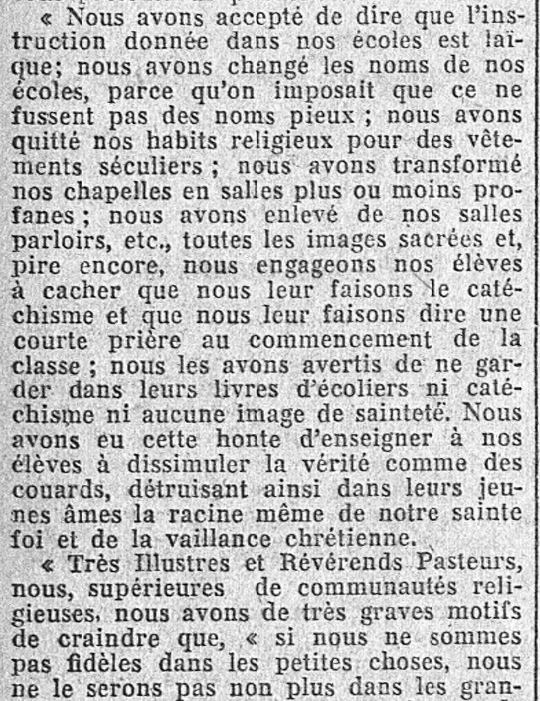 « Nous avons accepté de dire que l'instruction donnée dans nos écoles est laïque; nous avons changé les noms de nos écoles, parce qu'on imposait que ce ne fussent pas des noms pieux ; nous avons quitté nos habits religieux pour des vêtements séculiers ; nous avons transformé nos chapelles en salles plus ou moins profanes ; nous avons enlevé de nos salles parloirs, etc., toutes les images sacrées et, pire encore, nous engageons nos élèves à cacher que nous leur faisons le catéchisme et que nous leur faisons dire une courte prière au commencement de la classe ; nous les avons avertis de ne garder dans leurs livres d'écoliers ni catéchisme ni aucune image de sainteté. Nous avons eu cette honte d'enseigner à nos élèves à dissimuler la vérité comme des couards, détruisant ainsi dans leurs jeunes âmes la racine même de notre sainte foi et de la vaillance chrétienne.

« Très Illustres et Révérends Pasteurs, nous, supérieures de communautés religieuses, nous avons de très graves motifs de craindre que, « si nous ne sommes pas fidèles dans les petites choses, nous ne le serons pas non plus dans les gran-